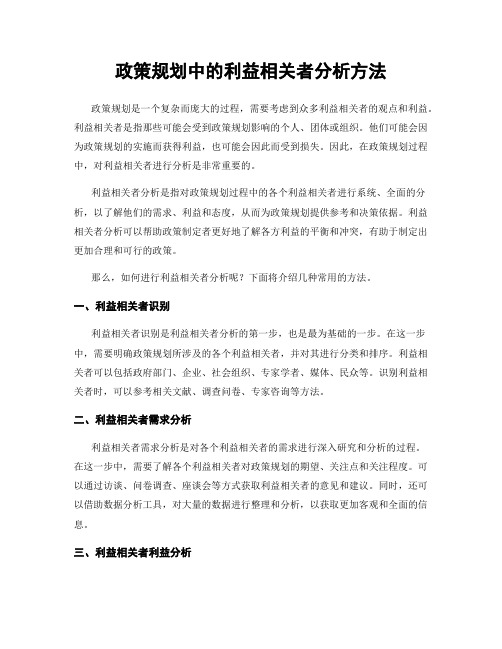 政策规划中的利益相关者分析方法

政策规划是一个复杂而庞大的过程，需要考虑到众多利益相关者的观点和利益。利益相关者是指那些可能会受到政策规划影响的个人、团体或组织。他们可能会因为政策规划的实施而获得利益，也可能会因此而受到损失。因此，在政策规划过程中，对利益相关者进行分析是非常重要的。

利益相关者分析是指对政策规划过程中的各个利益相关者进行系统、全面的分析，以了解他们的需求、利益和态度，从而为政策规划提供参考和决策依据。利益相关者分析可以帮助政策制定者更好地了解各方利益的平衡和冲突，有助于制定出更加合理和可行的政策。

那么，如何进行利益相关者分析呢？下面将介绍几种常用的方法。

一、利益相关者识别

利益相关者识别是利益相关者分析的第一步，也是最为基础的一步。在这一步中，需要明确政策规划所涉及的各个利益相关者，并对其进行分类和排序。利益相关者可以包括政府部门、企业、社会组织、专家学者、媒体、民众等。识别利益相关者时，可以参考相关文献、调查问卷、专家咨询等方法。

二、利益相关者需求分析

利益相关者需求分析是对各个利益相关者的需求进行深入研究和分析的过程。在这一步中，需要了解各个利益相关者对政策规划的期望、关注点和关注程度。可以通过访谈、问卷调查、座谈会等方式获取利益相关者的意见和建议。同时，还可以借助数据分析工具，对大量的数据进行整理和分析，以获取更加客观和全面的信息。

三、利益相关者利益分析